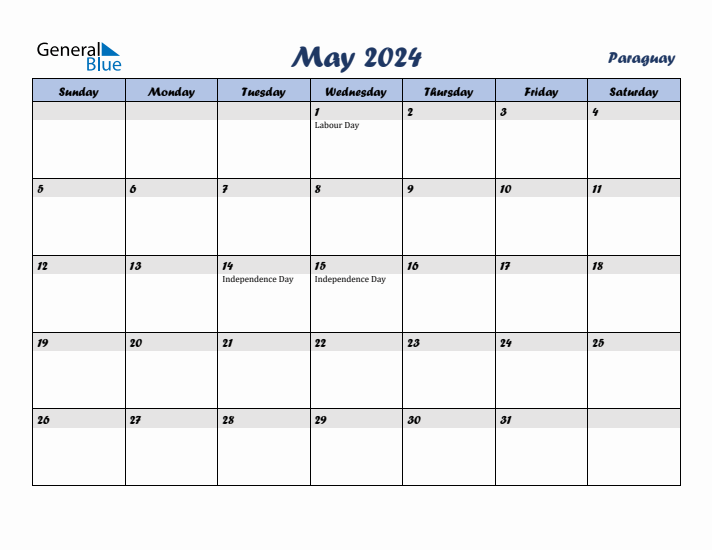 General Blue

May 2024

Paraguay

| Sunday | Monday | Tuesday | Wednesday | Thursday | Friday | Saturday |
|---|---|---|---|---|---|---|
| | | | 1 Labour Day | 2 | 3 | 4 |
| 5 | 6 | 7 | 8 | 9 | 10 | 11 |
| 12 | 13 | 14 Independence Day | 15 Independence Day | 16 | 17 | 18 |
| 19 | 20 | 21 | 22 | 23 | 24 | 25 |
| 26 | 27 | 28 | 29 | 30 | 31 | |